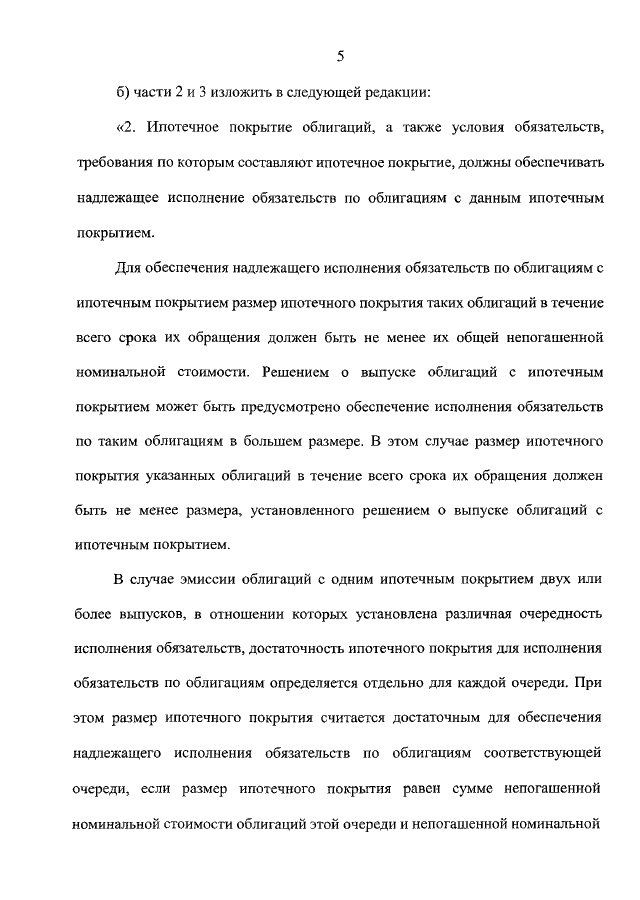 5

б) части 2 и 3 изложить в следующей редакции:

«2. Ипотечное покрытие облигаций, а также условия обязательств, требования по которым составляют ипотечное покрытие, должны обеспечивать надлежащее исполнение обязательств по облигациям с данным ипотечным покрытием.

Для обеспечения надлежащего исполнения обязательств по облигациям с ипотечным покрытием размер ипотечного покрытия таких облигаций в течение всего срока их обращения должен быть не менее их общей непогашенной номинальной стоимости. Решением о выпуске облигаций с ипотечным покрытием может быть предусмотрено обеспечение исполнения обязательств по таким облигациям в большем размере. В этом случае размер ипотечного покрытия указанных облигаций в течение всего срока их обращения должен быть не менее размера, установленного решением о выпуске облигаций с ипотечным покрытием.

В случае эмиссии облигаций с одним ипотечным покрытием двух или более выпусков, в отношении которых установлена различная очередность исполнения обязательств, достаточность ипотечного покрытия для исполнения обязательств по облигациям определяется отдельно для каждой очереди. При этом размер ипотечного покрытия считается достаточным для обеспечения надлежащего исполнения обязательств по облигациям соответствующей очереди, если размер ипотечного покрытия равен сумме непогашенной номинальной стоимости облигаций этой очереди и непогашенной номинальной